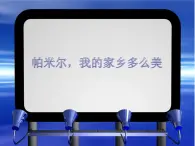 帕米尔，我的家乡多么美